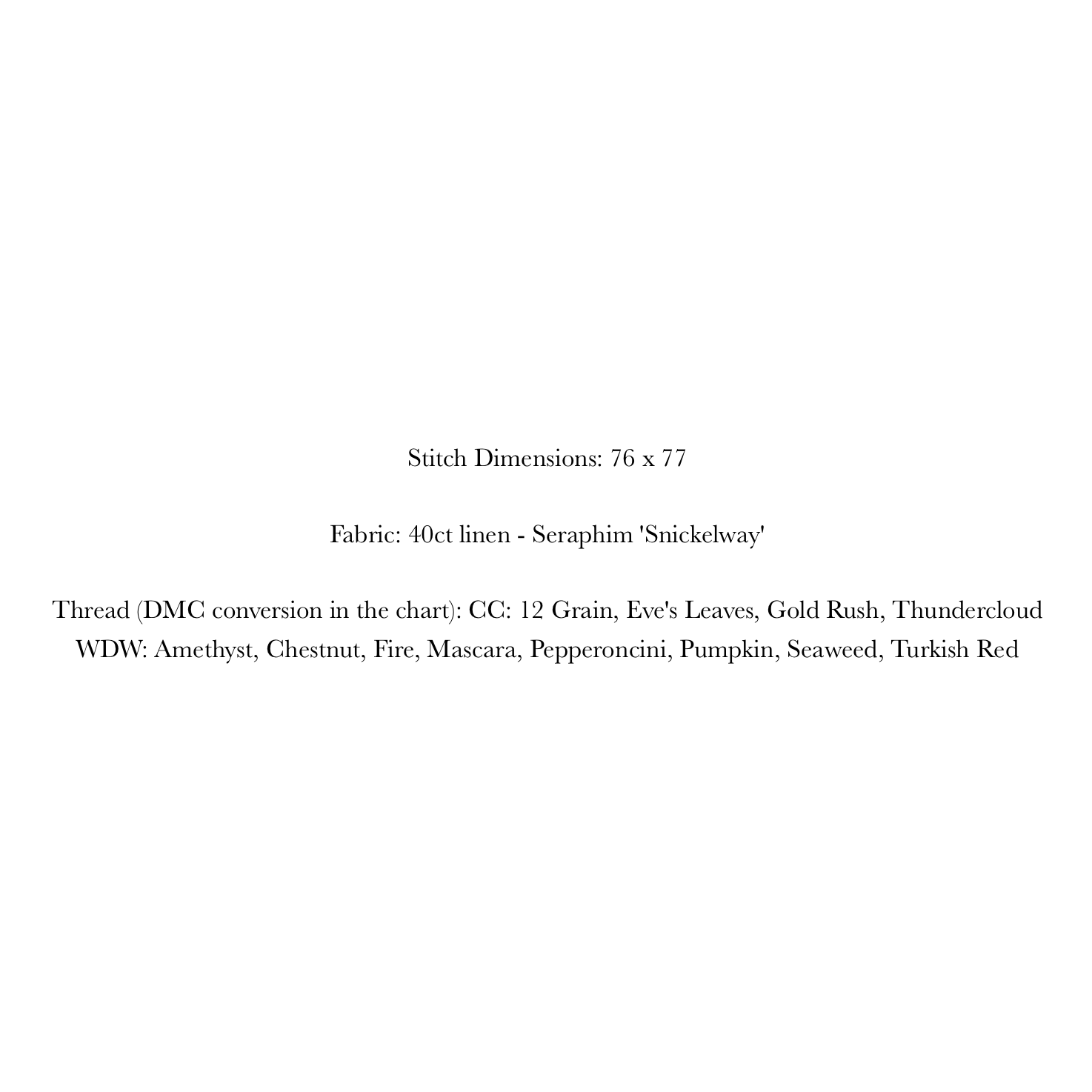 Stitch Dimensions: 76 x 77

Fabric: 40ct linen - Seraphim 'Snickelway'

Thread (DMC conversion in the chart): CC: 12 Grain, Eve's Leaves, Gold Rush, Thundercloud
WDW: Amethyst, Chestnut, Fire, Mascara, Pepperoncini, Pumpkin, Seaweed, Turkish Red